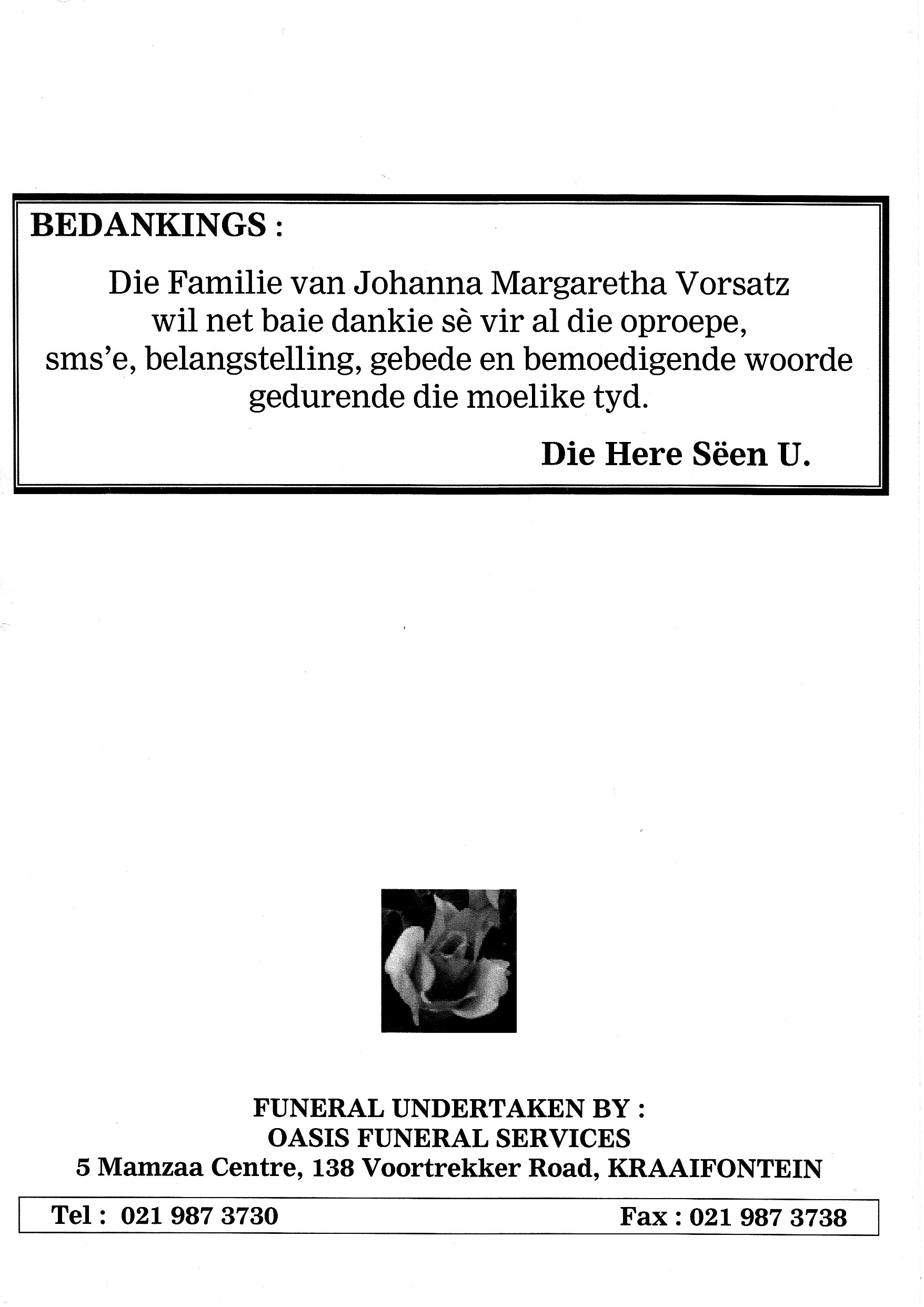 BEDANKINGS :

Die Familie van Johanna Margaretha Vorsatz wil net baie dankie sè vir al die oproepe, sms'e, belangstelling, gebede en bemoedigende woorde gedurende die moelike tyd.

Die Here Sëen U.

FUNERAL UNDERTAKEN BY :
OASIS FUNERAL SERVICES
5 Mamzaa Centre, 138 Voortrekker Road, KRAAIFONTEIN

Tel : 021 987 3730 Fax : 021 987 3738